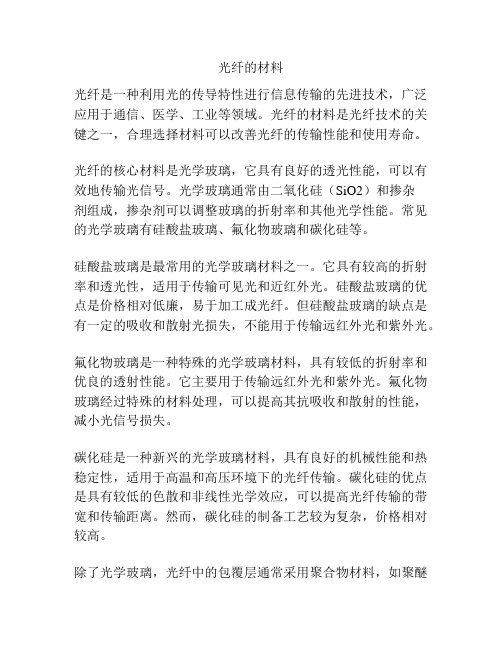 光纤的材料

光纤是一种利用光的传导特性进行信息传输的先进技术，广泛应用于通信、医学、工业等领域。光纤的材料是光纤技术的关键之一，合理选择材料可以改善光纤的传输性能和使用寿命。

光纤的核心材料是光学玻璃，它具有良好的透光性能，可以有效地传输光信号。光学玻璃通常由二氧化硅（SiO2）和掺杂剂组成，掺杂剂可以调整玻璃的折射率和其他光学性能。常见的光学玻璃有硅酸盐玻璃、氟化物玻璃和碳化硅等。

硅酸盐玻璃是最常用的光学玻璃材料之一。它具有较高的折射率和透光性，适用于传输可见光和近红外光。硅酸盐玻璃的优点是价格相对低廉，易于加工成光纤。但硅酸盐玻璃的缺点是有一定的吸收和散射光损失，不能用于传输远红外光和紫外光。

氟化物玻璃是一种特殊的光学玻璃材料，具有较低的折射率和优良的透射性能。它主要用于传输远红外光和紫外光。氟化物玻璃经过特殊的材料处理，可以提高其抗吸收和散射的性能，减小光信号损失。

碳化硅是一种新兴的光学玻璃材料，具有良好的机械性能和热稳定性，适用于高温和高压环境下的光纤传输。碳化硅的优点是具有较低的色散和非线性光学效应，可以提高光纤传输的带宽和传输距离。然而，碳化硅的制备工艺较为复杂，价格相对较高。

除了光学玻璃，光纤中的包覆层通常采用聚合物材料，如聚醚